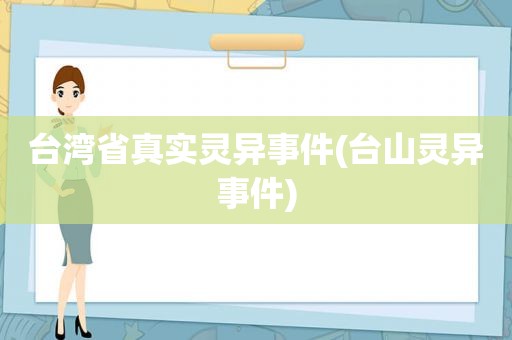 台湾省真实灵异事件(台山灵异事件)